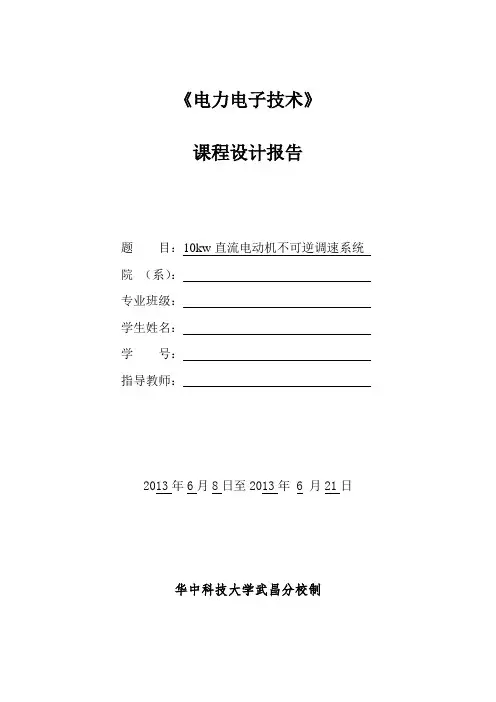 《电力电子技术》

课程设计报告

题　　目：10kw 直流电动机不可逆调速系统
院　（系）：
专业班级：
学生姓名：
学　　号：
指导教师：

2013 年 6 月 8 日至 2013 年 6 月 21 日

华中科技大学武昌分校制